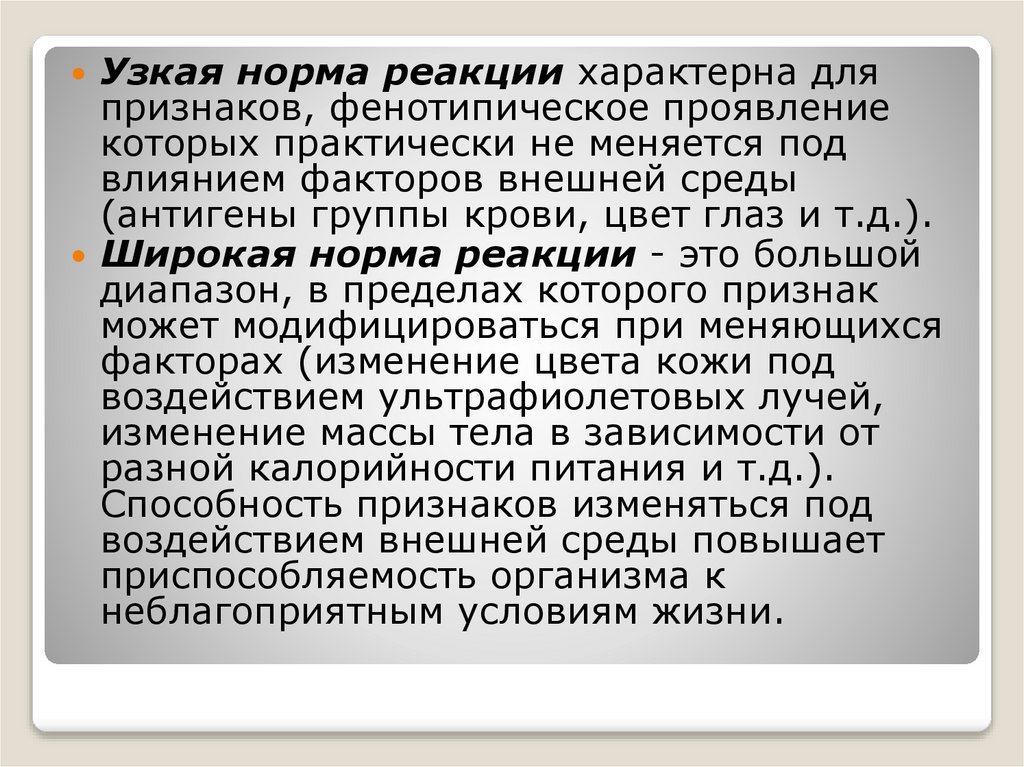 • Узкая норма реакции характерна для признаков, фенотипическое проявление которых практически не меняется под влиянием факторов внешней среды (антигены группы крови, цвет глаз и т.д.).
• Широкая норма реакции - это большой диапазон, в пределах которого признак может модифицироваться при меняющихся факторах (изменение цвета кожи под воздействием ультрафиолетовых лучей, изменение массы тела в зависимости от разной калорийности питания и т.д.). Способность признаков изменяться под воздействием внешней среды повышает приспособляемость организма к неблагоприятным условиям жизни.